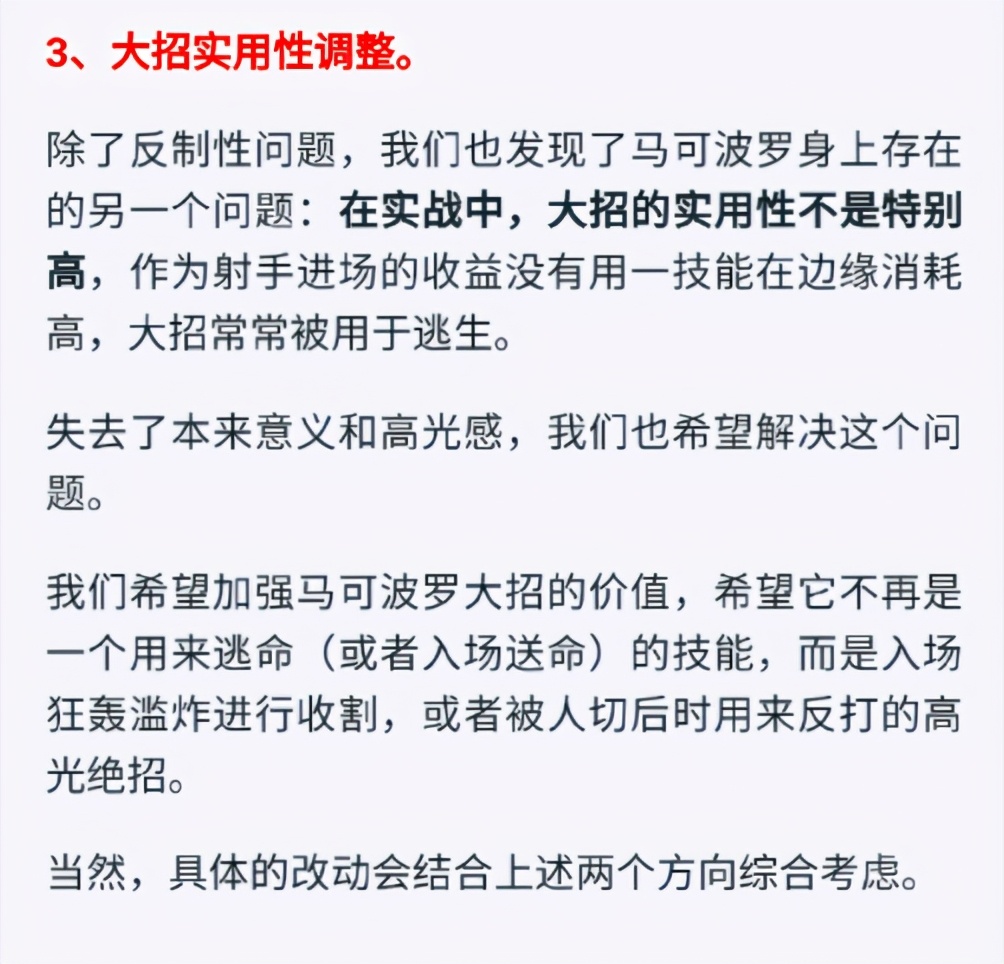 3、大招实用性调整。

除了反制性问题，我们也发现了马可波罗身上存在的另一个问题：在实战中，大招的实用性不是特别高，作为射手进场的收益没有用一技能在边缘消耗高，大招常常被用于逃生。

失去了本来意义和高光感，我们也希望解决这个问题。

我们希望加强马可波罗大招的价值，希望它不再是一个用来逃命（或者入场送命）的技能，而是入场狂轰滥炸进行收割，或者被人切后时用来反打的高光绝招。

当然，具体的改动会结合上述两个方向综合考虑。